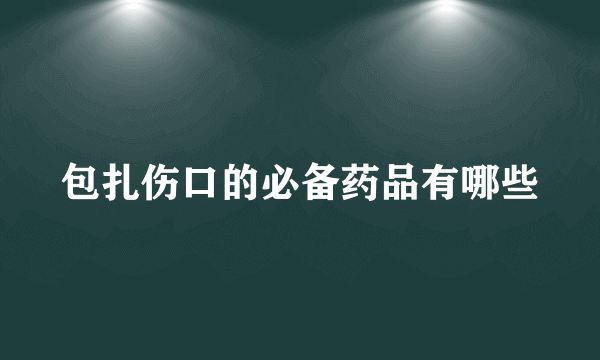 包扎伤口的必备药品有哪些